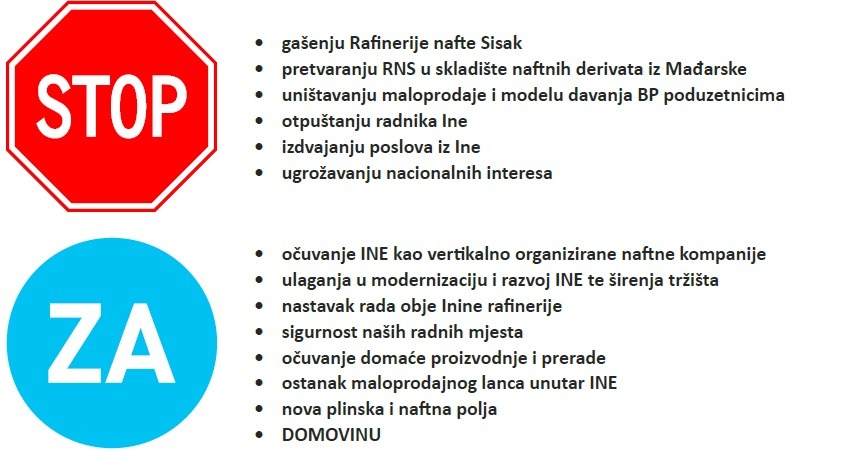 STOP

- gašenju Rafinerije nafte Sisak
- pretvaranju RNS u skladište naftnih derivata iz Mađarske
- uništavanju maloprodaje i modelu davanja BP poduzetnicima
- otpuštanju radnika Ine
- izdvajanju poslova iz Ine
- ugrožavanju nacionalnih interesa

ZA

- očuvanje INE kao vertikalno organizirane naftne kompanije
- ulaganja u modernizaciju i razvoj INE te širenja tržišta
- nastavak rada obje Inine rafinerije
- sigurnost naših radnih mjesta
- očuvanje domaće proizvodnje i prerade
- ostanak maloprodajnog lanca unutar INE
- nova plinska i naftna polja
- DOMOVINU